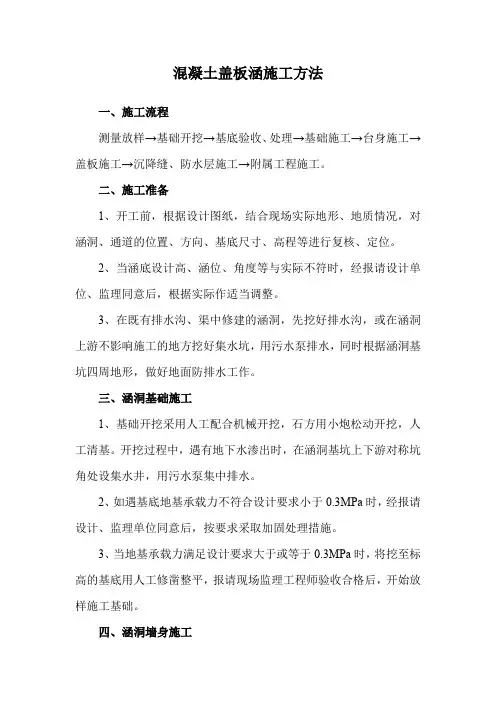 混凝土盖板涵施工方法

一、施工流程

测量放样→基础开挖→基底验收、处理→基础施工→台身施工→盖板施工→沉降缝、防水层施工→附属工程施工。

二、施工准备

1、开工前，根据设计图纸，结合现场实际地形、地质情况，对涵洞、通道的位置、方向、基底尺寸、高程等进行复核、定位。

2、当涵底设计高、涵位、角度等与实际不符时，经报请设计单位、监理同意后，根据实际作适当调整。

3、在既有排水沟、渠中修建的涵洞，先挖好排水沟，或在涵洞上游不影响施工的地方挖好集水坑，用污水泵排水，同时根据涵洞基坑四周地形，做好地面防排水工作。

三、涵洞基础施工

1、基础开挖采用人工配合机械开挖，石方用小炮松动开挖，人工清基。开挖过程中，遇有地下水渗出时，在涵洞基坑上下游对称坑角处设集水井，用污水泵集中排水。

2、如遇基底地基承载力不符合设计要求小于 0.3MPa 时，经报请设计、监理单位同意后，按要求采取加固处理措施。

3、当地基承载力满足设计要求大于或等于 0.3MPa 时，将挖至标高的基底用人工修凿整平，报请现场监理工程师验收合格后，开始放样施工基础。

四、涵洞墙身施工